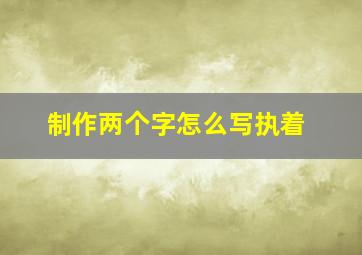 制作两个字怎么写执着